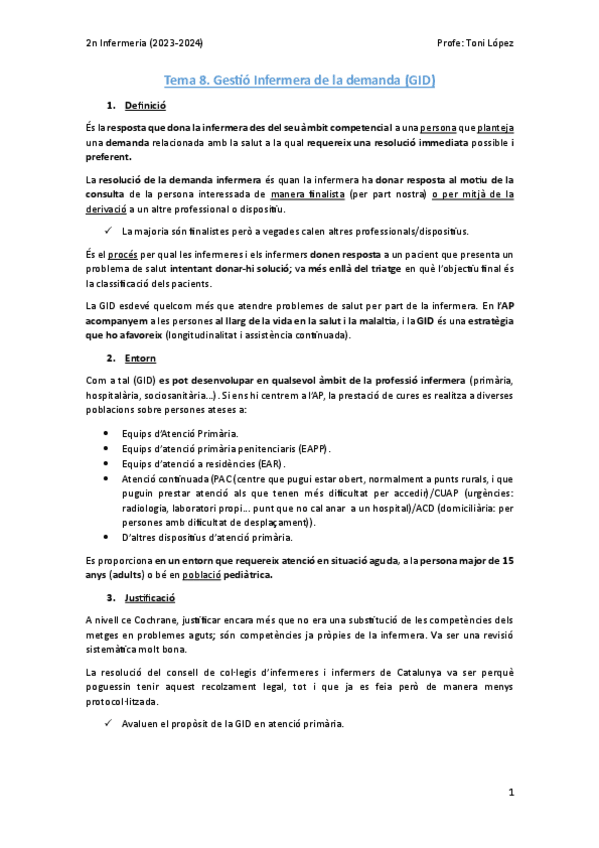 2n Infermeria (2023-2024)

Profe: Toni López

Tema 8. Gestió Infermera de la demanda (GID)

1. Definició

És la resposta que dona la infermera des del seu àmbit competencial a una persona que planteja una demanda relacionada amb la salut a la qual requereix una resolució immediata possible i preferent.

La resolució de la demanda infermera és quan la infermera ha donar resposta al motiu de la consulta de la persona interessada de manera finalista (per part nostra) o per mitjà de la derivació a un altre professional o dispositiu.

✓ La majoria són finalistes però a vegades calen altres professionals/dispositius.

És el procés per qual les infermeres i els infermers donen resposta a un pacient que presenta un problema de salut intentant donar-hi solució; va més enllà del triatge en què l'objectiu final és la classificació dels pacients.

La GID esdevé quelcom més que atendre problemes de salut per part de la infermera. En l'AP acompanyem a les persones al llarg de la vida en la salut i la malaltia, i la GID és una estratègia que ho afavoreix (longitudinalitat i assistència continuada).

2. Entorn

Com a tal (GID) es pot desenvolupar en qualsevol àmbit de la professió infermera (primària, hospitalària, sociosanitària…). Si ens hi centrem a l'AP, la prestació de cures es realitza a diverses poblacions sobre persones ateses a:

• Equips d'Atenció Primària.
• Equips d'atenció primària penitenciaris (EAPP).
• Equips d'atenció a residències (EAR).
• Atenció continuada (PAC (centre que pugui estar obert, normalment a punts rurals, i que puguin prestar atenció als que tenen més dificultat per accedir)/CUAP (urgències: radiologia, laboratori propi… punt que no cal anar a un hospital)/ACD (domiciliària: per persones amb dificultat de desplaçament)).
• D'altres dispositius d'atenció primària.

Es proporciona en un entorn que requereix atenció en situació aguda, a la persona major de 15 anys (adults) o bé en població pediàtrica.

3. Justificació

A nivell ce Cochrane, justificar encara més que no era una substitució de les competències dels metges en problemes aguts; són competències ja pròpies de la infermera. Va ser una revisió sistemàtica molt bona.

La resolució del consell de col·legis d'infermeres i infermers de Catalunya va ser perquè poguessin tenir aquest recolzament legal, tot i que ja es feia però de manera menys protocol·litzada.

✓ Avaluen el propòsit de la GID en atenció primària.

1